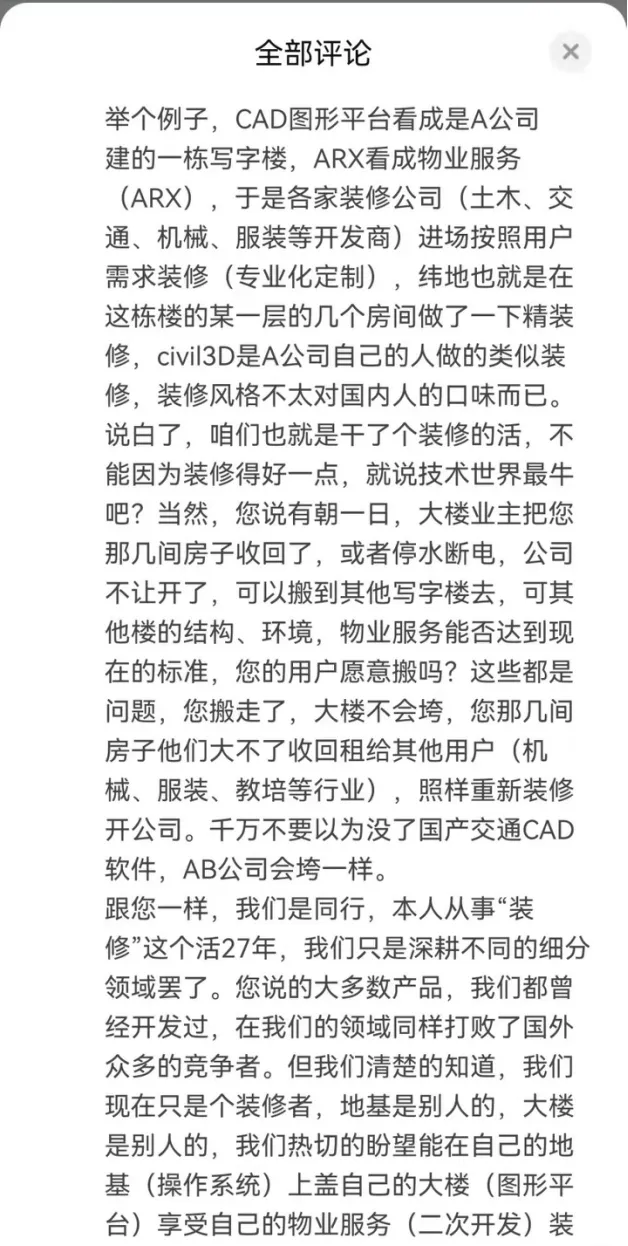 全部评论

×

举个例子，CAD图形平台看成是A公司建的一栋写字楼，ARX看成物业服务（ARX），于是各家装修公司（土木、交通、机械、服装等开发商）进场按照用户需求装修（专业化定制），纬地也就是在这栋楼的某一层的几个房间做了一下精装修，civil3D是A公司自己的人做的类似装修，装修风格不太对国内人的口味而已。说白了，咱们也就是干了个装修的活，不能因为装修得好一点，就说技术世界最牛吧？当然，您说有朝一日，大楼业主把您那几间房子收回了，或者停水断电，公司不让开了，可以搬到其他写字楼去，可其他楼的结构、环境，物业服务能否达到现在的标准，您的用户愿意搬吗？这些都是问题，您搬走了，大楼不会垮，您那几间房子他们大不了收回租给其他用户（机械、服装、教培等行业），照样重新装修开公司。千万不要以为没了国产交通CAD软件，AB公司会垮一样。
跟您一样，我们是同行，本人从事“装修”这个活27年，我们只是深耕不同的细分领域罢了。您说的大多数产品，我们都曾经开发过，在我们的领域同样打败了国外众多的竞争者。但我们清楚的知道，我们现在只是个装修者，地基是别人的，大楼是别人的，我们热切的盼望能在自己的地基（操作系统）上盖自己的大楼（图形平台）享受自己的物业服务（二次开发）装